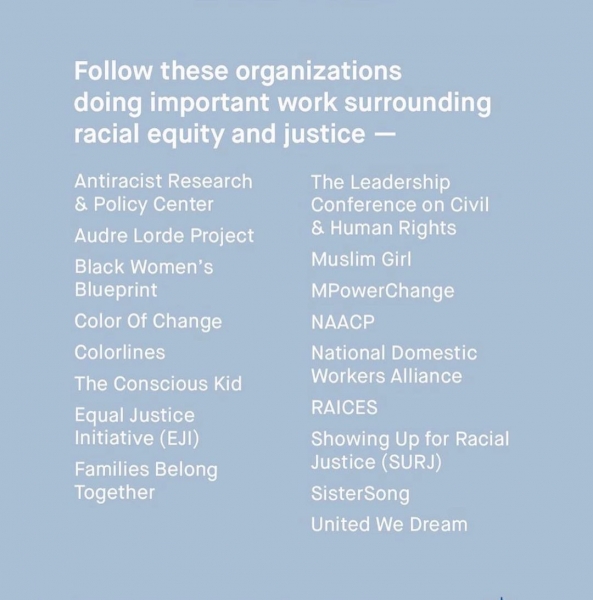 Follow these organizations doing important work surrounding racial equity and justice —

Antiracist Research & Policy Center

Audre Lorde Project

Black Women's Blueprint

Color Of Change

Colorlines

The Conscious Kid

Equal Justice Initiative (EJI)

Families Belong Together

The Leadership Conference on Civil & Human Rights

Muslim Girl

MPowerChange

NAACP

National Domestic Workers Alliance

RAICES

Showing Up for Racial Justice (SURJ)

SisterSong

United We Dream